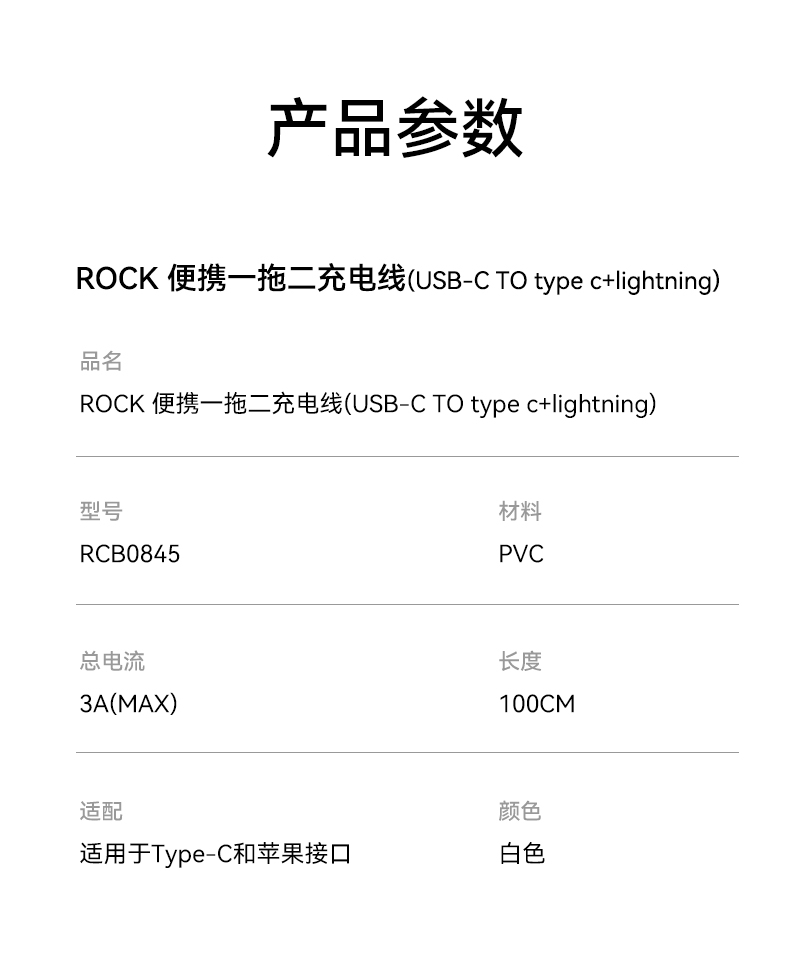 产品参数

ROCK 便携一拖二充电线(USB-C TO type c+lightning)

品名
ROCK 便携一拖二充电线(USB-C TO type c+lightning)

型号
RCB0845

材料
PVC

总电流
3A(MAX)

长度
100CM

适配
适用于Type-C和苹果接口

颜色
白色